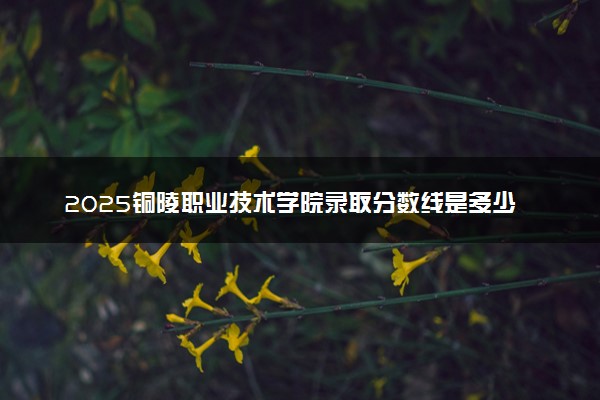 2025铜陵职业技术学院录取分数线是多少